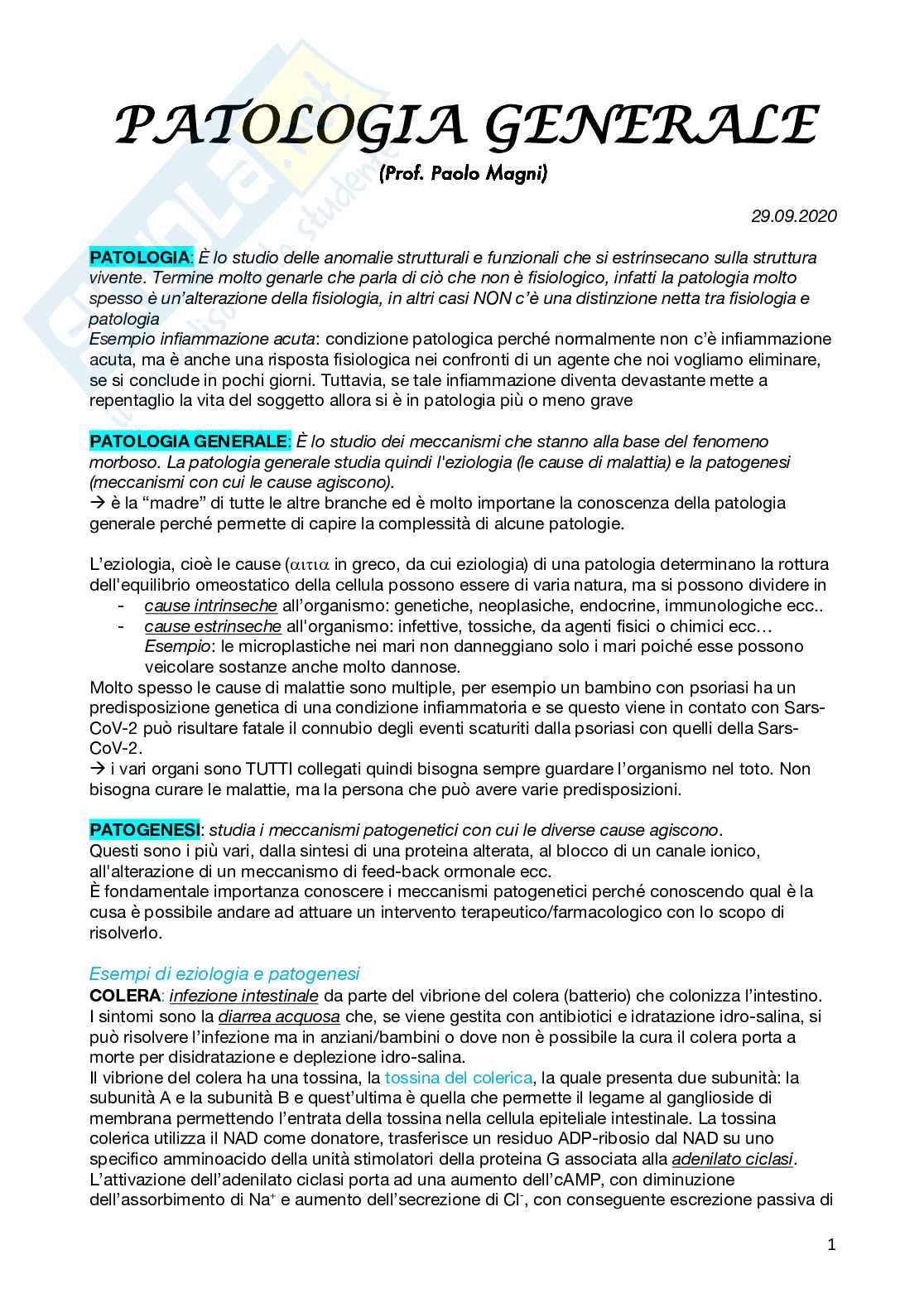 PATOLOGIA GENERALE

(Prof. Paolo Magni)

29.09.2020

PATOLOGIA: È lo studio delle anomalie strutturali e funzionali che si estrinsecano sulla struttura vivente. Termine molto genarle che parla di ciò che non è fisiologico, infatti la patologia molto spesso è un'alterazione della fisiologia, in altri casi NON c'è una distinzione netta tra fisiologia e patologia
Esempio infiammazione acuta: condizione patologica perché normalmente non c'è infiammazione acuta, ma è anche una risposta fisiologica nei confronti di un agente che noi vogliamo eliminare, se si conclude in pochi giorni. Tuttavia, se tale infiammazione diventa devastante mette a repentaglio la vita del soggetto allora si è in patologia più o meno grave

PATOLOGIA GENERALE: È lo studio dei meccanismi che stanno alla base del fenomeno morboso. La patologia generale studia quindi l'eziologia (le cause di malattia) e la patogenesi (meccanismi con cui le cause agiscono).
→ è la "madre" di tutte le altre branche ed è molto importane la conoscenza della patologia generale perché permette di capire la complessità di alcune patologie.

L'eziologia, cioè le cause (αιτια in greco, da cui eziologia) di una patologia determinano la rottura dell'equilibrio omeostatico della cellula possono essere di varia natura, ma si possono dividere in
- cause intrinseche all'organismo: genetiche, neoplasiche, endocrine, immunologiche ecc..
- cause estrinseche all'organismo: infettive, tossiche, da agenti fisici o chimici ecc…
Esempio: le microplastiche nei mari non danneggiano solo i mari poiché esse possono veicolare sostanze anche molto dannose.
Molto spesso le cause di malattie sono multiple, per esempio un bambino con psoriasi ha un predisposizione genetica di una condizione infiammatoria e se questo viene in contato con Sars-CoV-2 può risultare fatale il connubio degli eventi scaturiti dalla psoriasi con quelli della Sars-CoV-2.
→ i vari organi sono TUTTI collegati quindi bisogna sempre guardare l'organismo nel toto. Non bisogna curare le malattie, ma la persona che può avere varie predisposizioni.

PATOGENESI: studia i meccanismi patogenetici con cui le diverse cause agiscono.
Questi sono i più vari, dalla sintesi di una proteina alterata, al blocco di un canale ionico, all'alterazione di un meccanismo di feed-back ormonale ecc.
È fondamentale importanza conoscere i meccanismi patogenetici perché conoscendo qual è la cusa è possibile andare ad attuare un intervento terapeutico/farmacologico con lo scopo di risolverlo.

Esempi di eziologia e patogenesi
COLERA: infezione intestinale da parte del vibrione del colera (batterio) che colonizza l'intestino. I sintomi sono la diarrea acquosa che, se viene gestita con antibiotici e idratazione idro-salina, si può risolvere l'infezione ma in anziani/bambini o dove non è possibile la cura il colera porta a morte per disidratazione e deplezione idro-salina.
Il vibrione del colera ha una tossina, la tossina del colerica, la quale presenta due subunità: la subunità A e la subunità B e quest'ultima è quella che permette il legame al ganglioside di membrana permettendo l'entrata della tossina nella cellula epiteliale intestinale. La tossina colerica utilizza il NAD come donatore, trasferisce un residuo ADP-ribosio dal NAD su uno specifico amminoacido della unità stimolatori della proteina G associata alla adenilato ciclasi. L'attivazione dell'adenilato ciclasi porta ad una aumento dell'cAMP, con diminuzione dell'assorbimento di $Na^+$ e aumento dell'secrezione di $Cl^-$, con conseguente escrezione passiva di

1